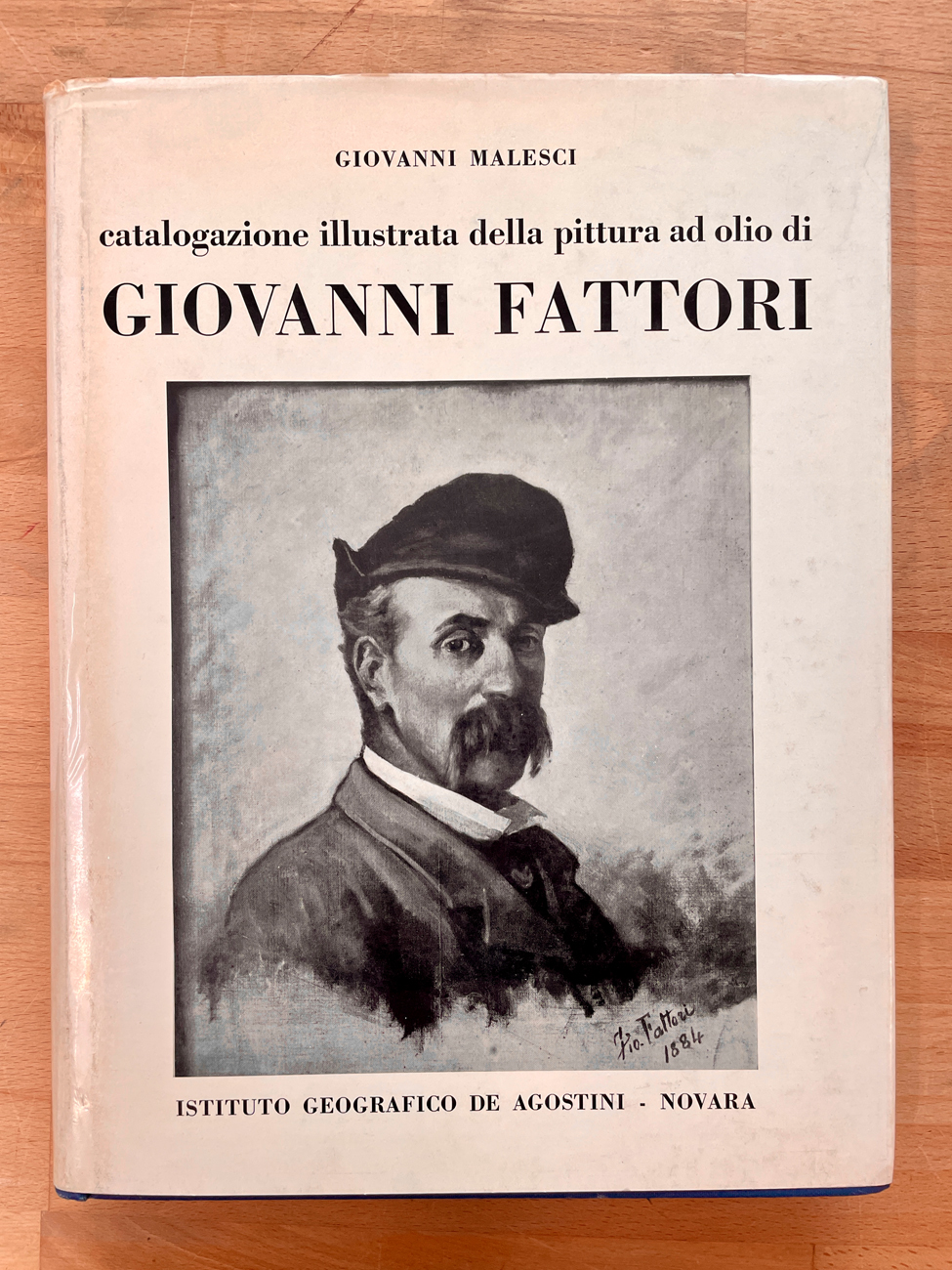 GIOVANNI MALESCI

catalogazione illustrata della pittura ad olio di

GIOVANNI FATTORI

Gio. Fattori
1884

ISTITUTO GEOGRAFICO DE AGOSTINI - NOVARA